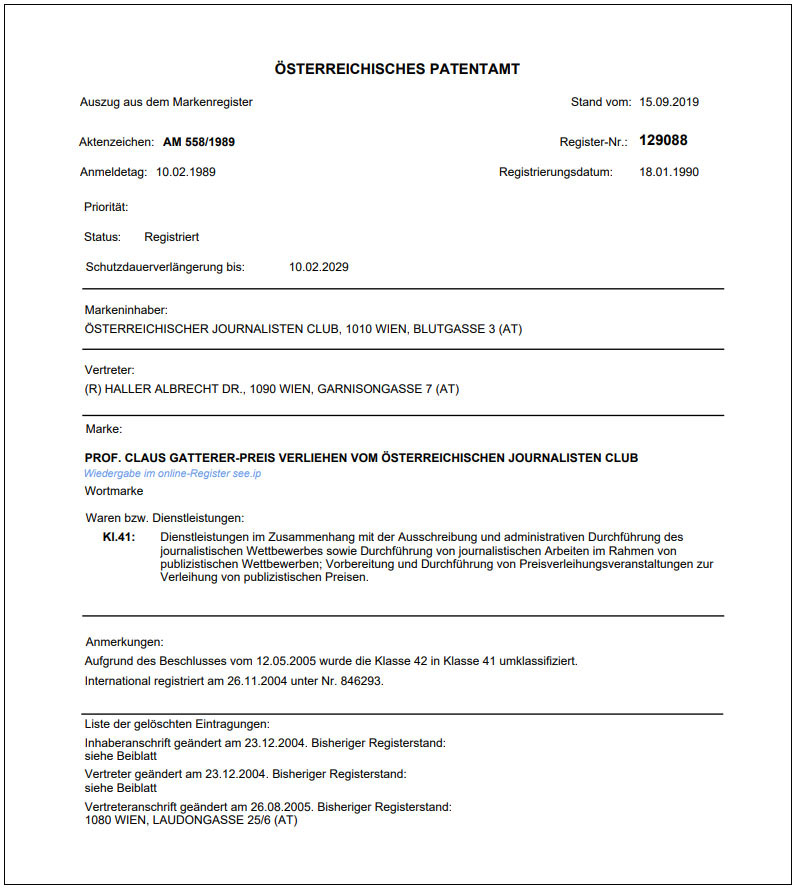 ÖSTERREICHISCHES PATENTAMT

Auszug aus dem Markenregister

Stand vom: 15.09.2019

Aktenzeichen: AM 558/1989

Register-Nr.: 129088

Anmeldetag: 10.02.1989

Registrierungsdatum: 18.01.1990

Priorität:

Status: Registriert

Schutzdauerverlängerung bis: 10.02.2029

Markeninhaber:
ÖSTERREICHISCHER JOURNALISTEN CLUB, 1010 WIEN, BLUTGASSE 3 (AT)

Vertreter:
(R) HALLER ALBRECHT DR., 1090 WIEN, GARNISONGASSE 7 (AT)

Marke:

PROF. CLAUS GATTERER-PREIS VERLIEHEN VOM ÖSTERREICHISCHEN JOURNALISTEN CLUB
Wiedergabe im online-Register see.ip
Wortmarke

Waren bzw. Dienstleistungen:
Kl.41: Dienstleistungen im Zusammenhang mit der Ausschreibung und administrativen Durchführung des journalistischen Wettbewerbes sowie Durchführung von journalistischen Arbeiten im Rahmen von publizistischen Wettbewerben; Vorbereitung und Durchführung von Preisverleihungsveranstaltungen zur Verleihung von publizistischen Preisen.

Anmerkungen:
Aufgrund des Beschlusses vom 12.05.2005 wurde die Klasse 42 in Klasse 41 umklassifiziert.
International registriert am 26.11.2004 unter Nr. 846293.

Liste der gelöschten Eintragungen:
Inhaberanschrift geändert am 23.12.2004. Bisheriger Registerstand:
siehe Beiblatt
Vertreter geändert am 23.12.2004. Bisheriger Registerstand:
siehe Beiblatt
Vertreteranschrift geändert am 26.08.2005. Bisheriger Registerstand:
1080 WIEN, LAUDONGASSE 25/6 (AT)